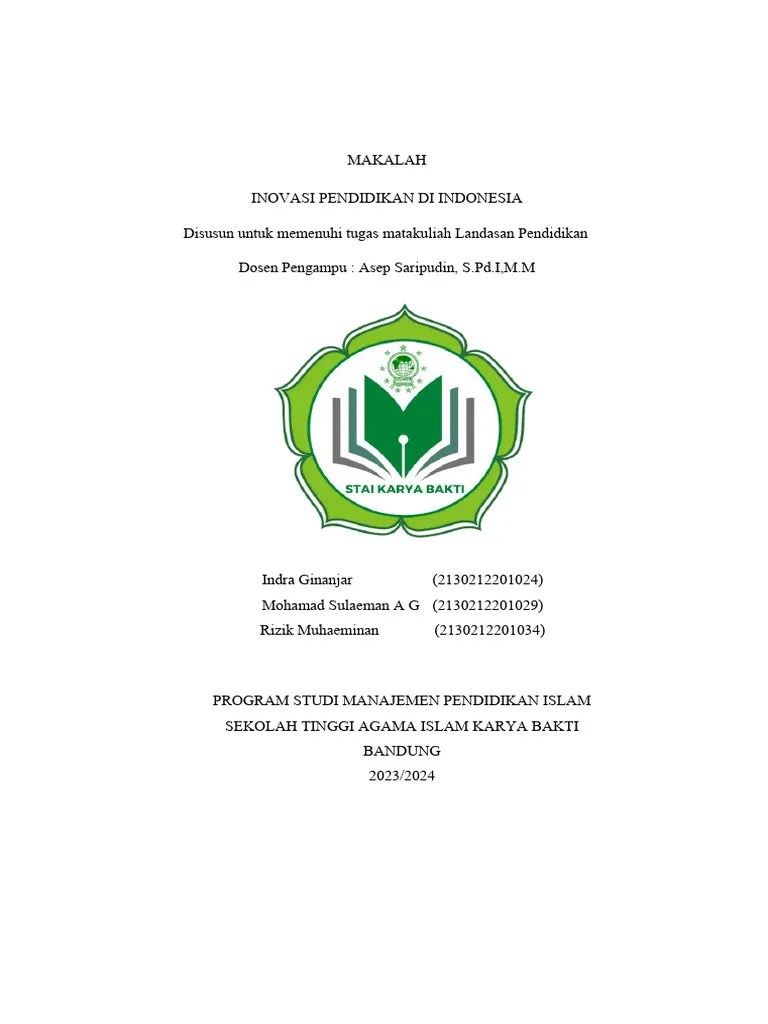 MAKALAH

INOVASI PENDIDIKAN DI INDONESIA

Disusun untuk memenuhi tugas matakuliah Landasan Pendidikan

Dosen Pengampu : Asep Saripudin, S.Pd.I,M.M

STAI KARYA BAKTI

Indra Ginanjar (2130212201024)
Mohamad Sulaeman A G (2130212201029)
Rizik Muhaeminan (2130212201034)

PROGRAM STUDI MANAJEMEN PENDIDIKAN ISLAM
SEKOLAH TINGGI AGAMA ISLAM KARYA BAKTI
BANDUNG
2023/2024